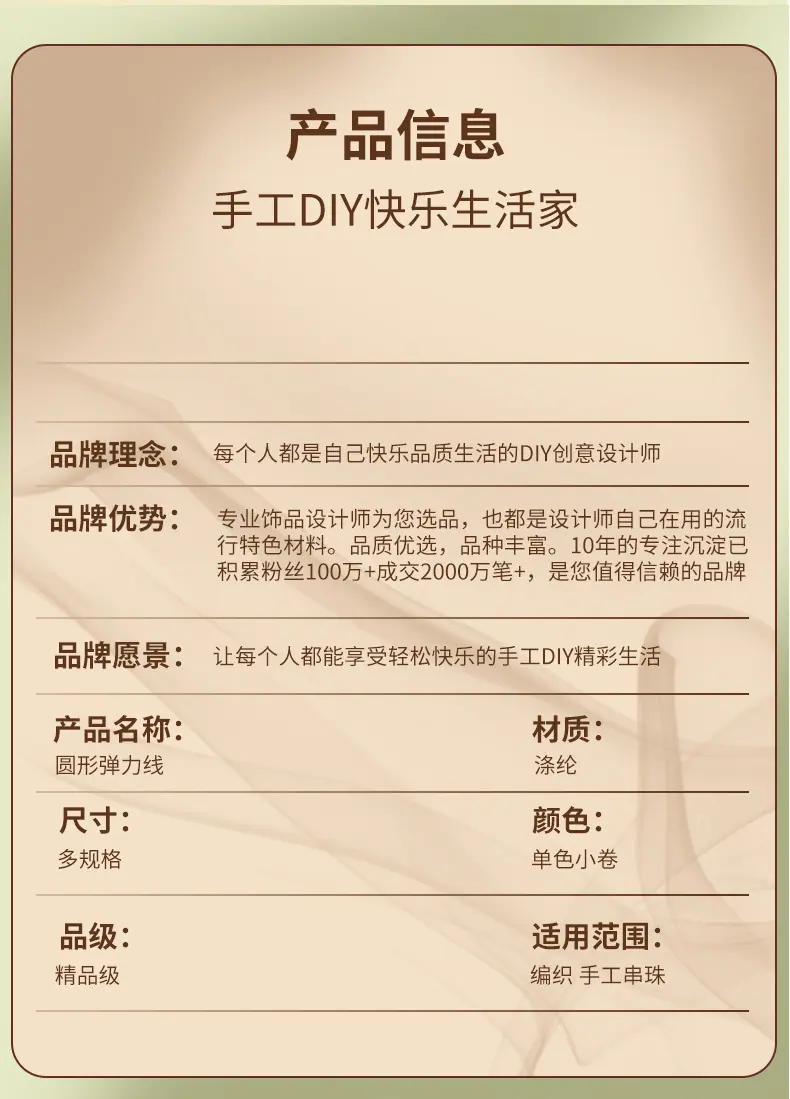 产品信息
手工DIY快乐生活家

品牌理念：
每个人都是自己快乐品质生活的DIY创意设计师

品牌优势：
专业饰品设计师为您选品，也都是设计师自己在用的流行特色材料。品质优选，品种丰富。10年的专注沉淀已积累粉丝100万+成交2000万笔+，是您值得信赖的品牌

品牌愿景：
让每个人都能享受轻松快乐的手工DIY精彩生活

产品名称：
圆形弹力线

材质：
涤纶

尺寸：
多规格

颜色：
单色小卷

品级：
精品级

适用范围：
编织 手工串珠